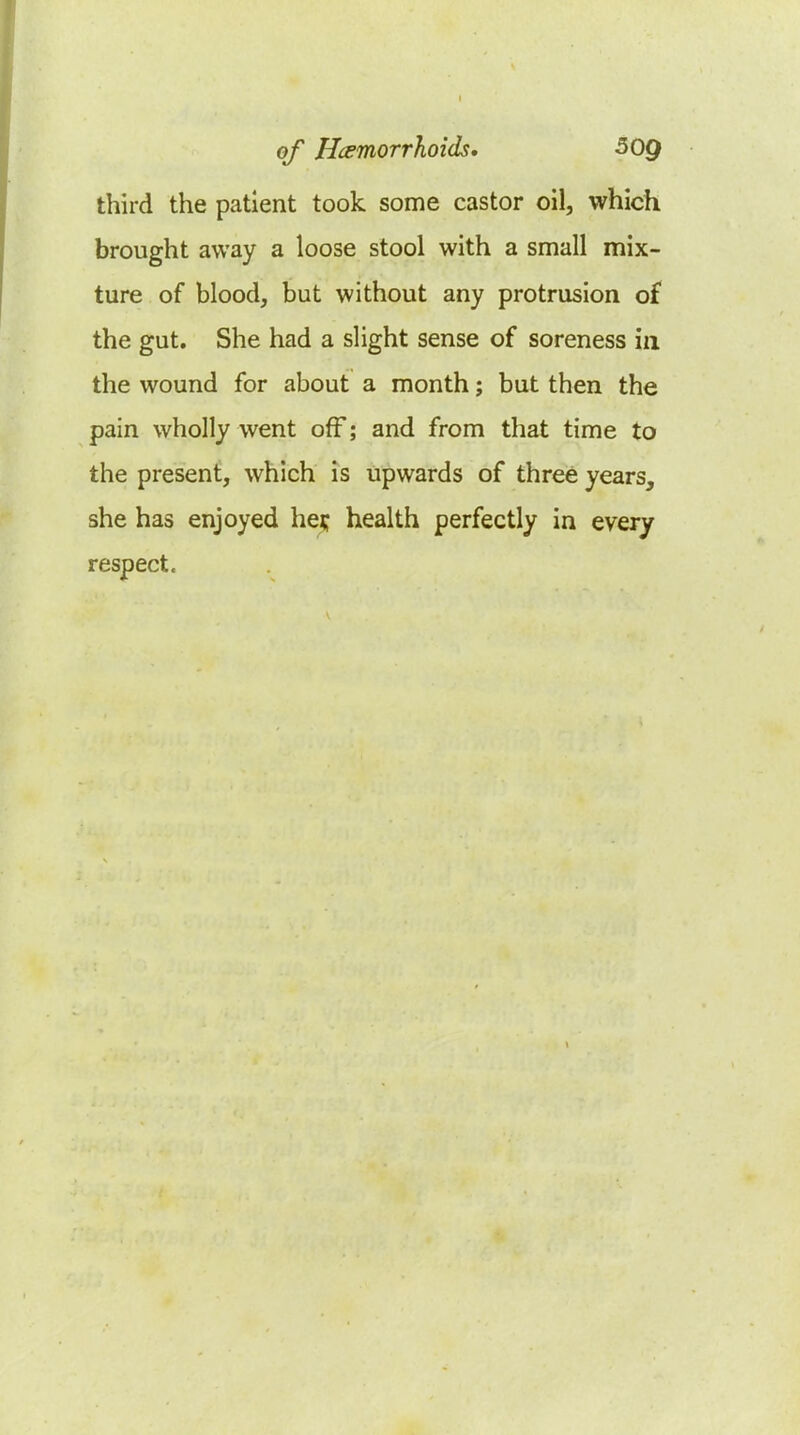 of Hæmorrhoids. 509

third the patient took some castor oil, which brought away a loose stool with a small mixture of blood, but without any protrusion of the gut. She had a slight sense of soreness in the wound for about a month; but then the pain wholly went off; and from that time to the present, which is upwards of three years, she has enjoyed her health perfectly in every respect.